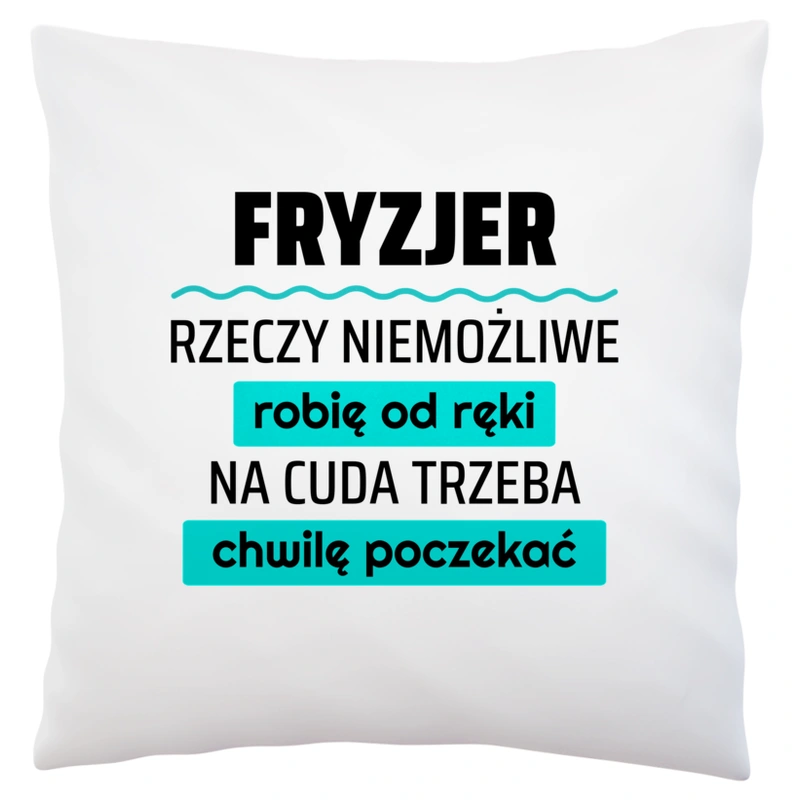 FRYZJER

RZECZY NIEMOŻLIWE
robię od ręki
NA CUDA TRZEBA
chwilę poczekać